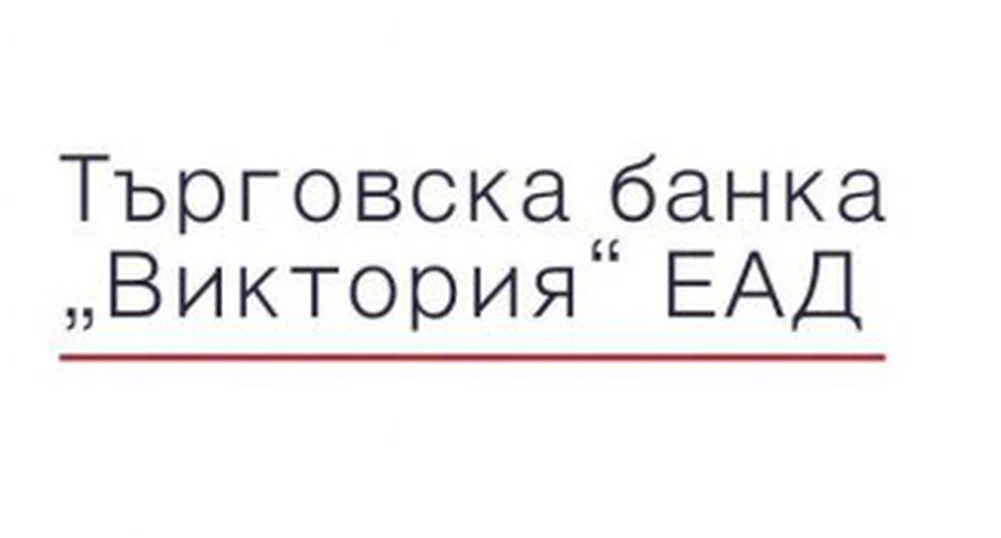 Търговска банка
„Виктория“ ЕАД